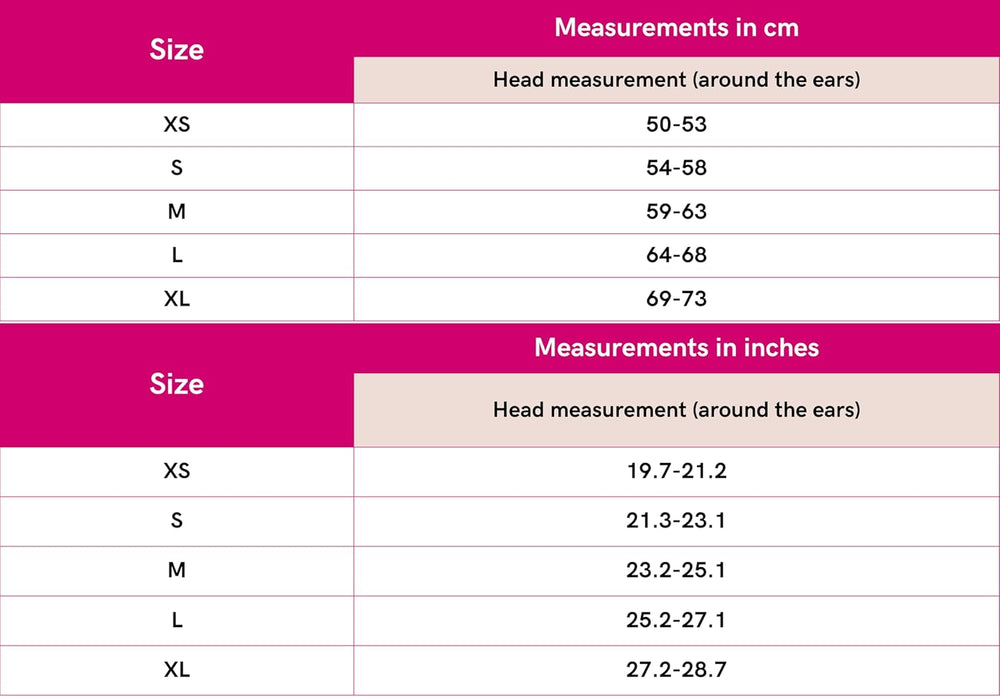 | Size | Measurements in cm |
|---|---|
| | Head measurement (around the ears) |
| XS | 50-53 |
| S | 54-58 |
| M | 59-63 |
| L | 64-68 |
| XL | 69-73 |

| Size | Measurements in inches |
|---|---|
| | Head measurement (around the ears) |
| XS | 19.7-21.2 |
| S | 21.3-23.1 |
| M | 23.2-25.1 |
| L | 25.2-27.1 |
| XL | 27.2-28.7 |